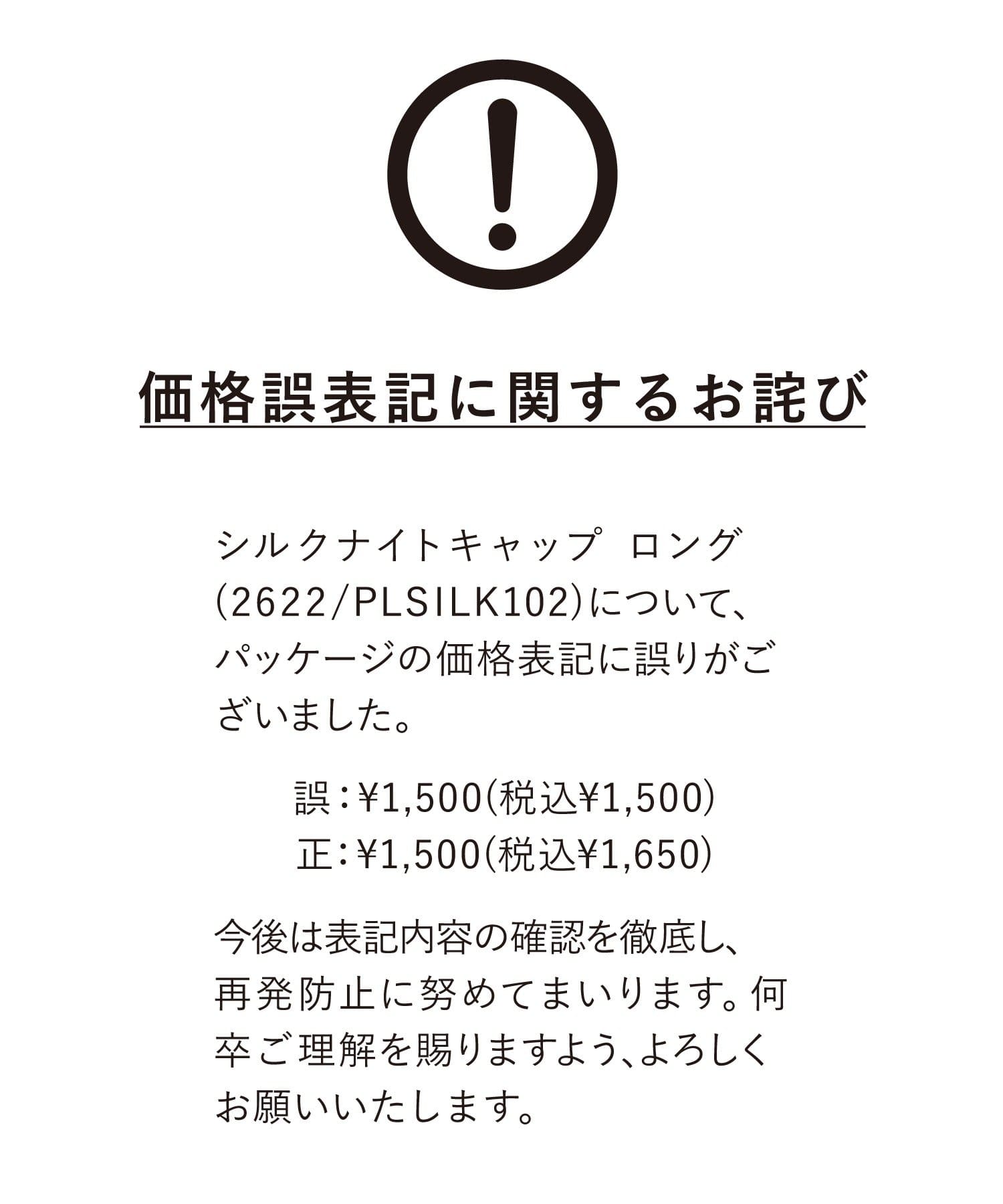 価格誤表記に関するお詫び

シルクナイトキャップ ロング(2622/PLSILK102)について、パッケージの価格表記に誤りがございました。

誤:¥1,500(税込¥1,500)
正:¥1,500(税込¥1,650)

今後は表記内容の確認を徹底し、再発防止に努めてまいります。何卒ご理解を賜りますよう、よろしくお願いいたします。